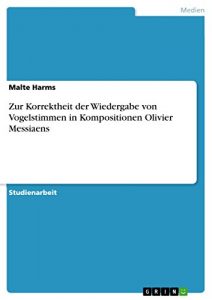 Medien

Malte Harms

Zur Korrektheit der Wiedergabe von Vogelstimmen in Kompositionen Olivier Messiaens

Studienarbeit

GRIN